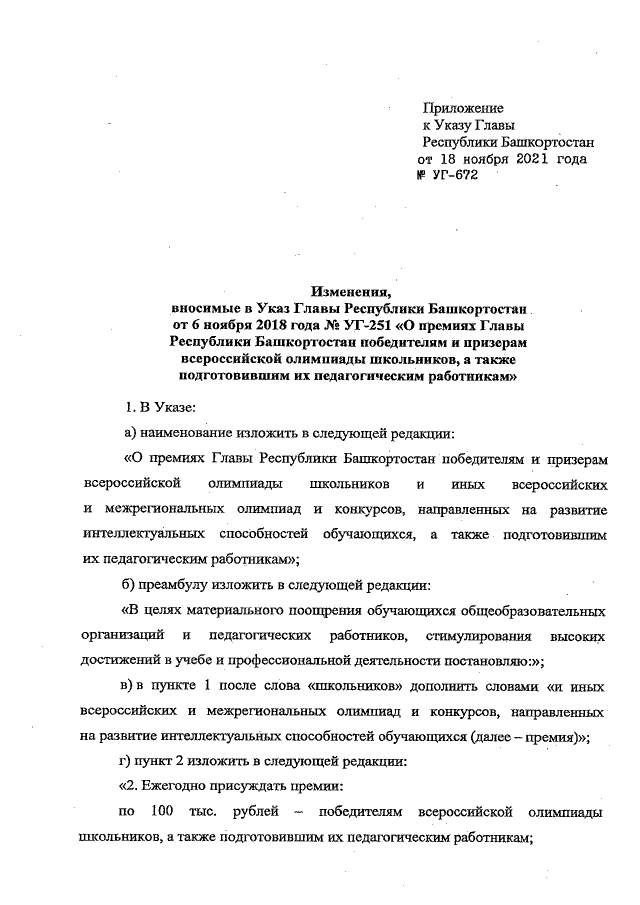 Приложение
к Указу Главы
Республики Башкортостан
от 18 ноября 2021 года
№ УГ-672

Изменения,
вносимые в Указ Главы Республики Башкортостан
от 6 ноября 2018 года № УГ-251 «О премиях Главы
Республики Башкортостан победителям и призерам
всероссийской олимпиады школьников, а также
подготовившим их педагогическим работникам»

1. В Указе:

а) наименование изложить в следующей редакции:

«О премиях Главы Республики Башкортостан победителям и призерам всероссийской олимпиады школьников и иных всероссийских и межрегиональных олимпиад и конкурсов, направленных на развитие интеллектуальных способностей обучающихся, а также подготовившим их педагогическим работникам»;

б) преамбулу изложить в следующей редакции:

«В целях материального поощрения обучающихся общеобразовательных организаций и педагогических работников, стимулирования высоких достижений в учебе и профессиональной деятельности постановляю:»;

в) в пункте 1 после слова «школьников» дополнить словами «и иных всероссийских и межрегиональных олимпиад и конкурсов, направленных на развитие интеллектуальных способностей обучающихся (далее – премия)»;

г) пункт 2 изложить в следующей редакции:

«2. Ежегодно присуждать премии:

по 100 тыс. рублей – победителям всероссийской олимпиады школьников, а также подготовившим их педагогическим работникам;